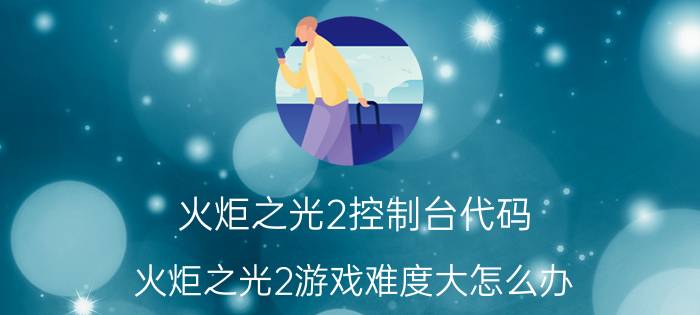 火炬之光2控制台代码

火炬之光2游戏难度大怎么办